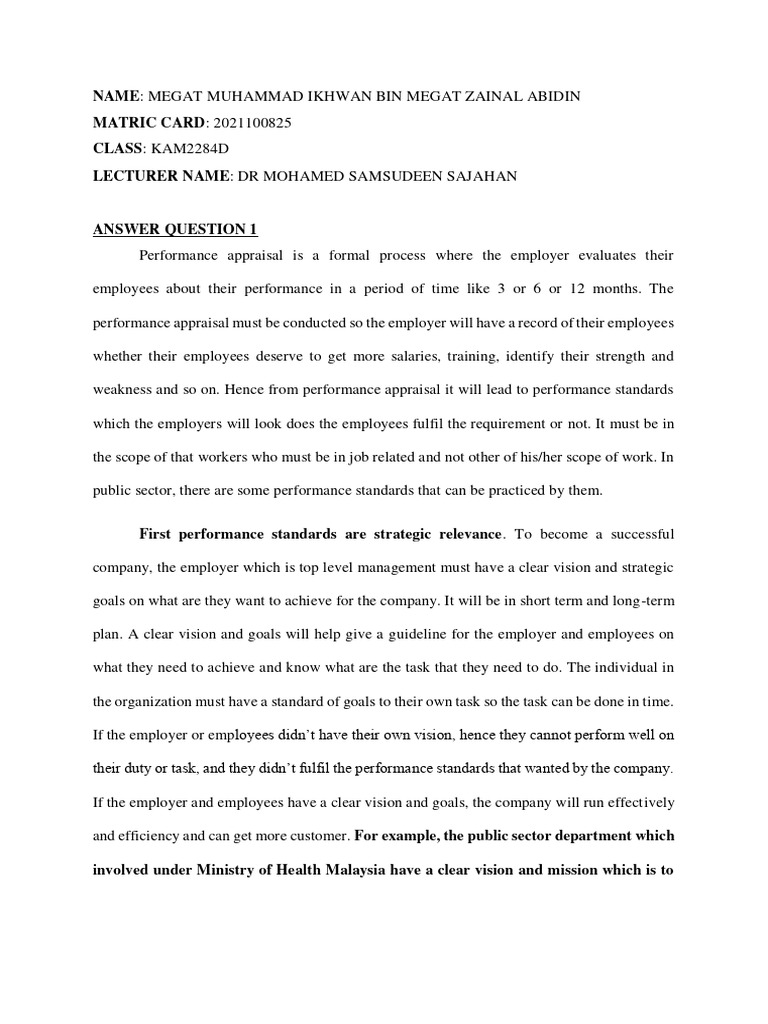 NAME: MEGAT MUHAMMAD IKHWAN BIN MEGAT ZAINAL ABIDIN
MATRIC CARD: 2021100825
CLASS: KAM2284D
LECTURER NAME: DR MOHAMED SAMSUDEEN SAJAHAN

ANSWER QUESTION 1

Performance appraisal is a formal process where the employer evaluates their employees about their performance in a period of time like 3 or 6 or 12 months. The performance appraisal must be conducted so the employer will have a record of their employees whether their employees deserve to get more salaries, training, identify their strength and weakness and so on. Hence from performance appraisal it will lead to performance standards which the employers will look does the employees fulfil the requirement or not. It must be in the scope of that workers who must be in job related and not other of his/her scope of work. In public sector, there are some performance standards that can be practiced by them.

First performance standards are strategic relevance. To become a successful company, the employer which is top level management must have a clear vision and strategic goals on what are they want to achieve for the company. It will be in short term and long-term plan. A clear vision and goals will help give a guideline for the employer and employees on what they need to achieve and know what are the task that they need to do. The individual in the organization must have a standard of goals to their own task so the task can be done in time. If the employer or employees didn't have their own vision, hence they cannot perform well on their duty or task, and they didn't fulfil the performance standards that wanted by the company. If the employer and employees have a clear vision and goals, the company will run effectively and efficiency and can get more customer. For example, the public sector department which involved under Ministry of Health Malaysia have a clear vision and mission which is to